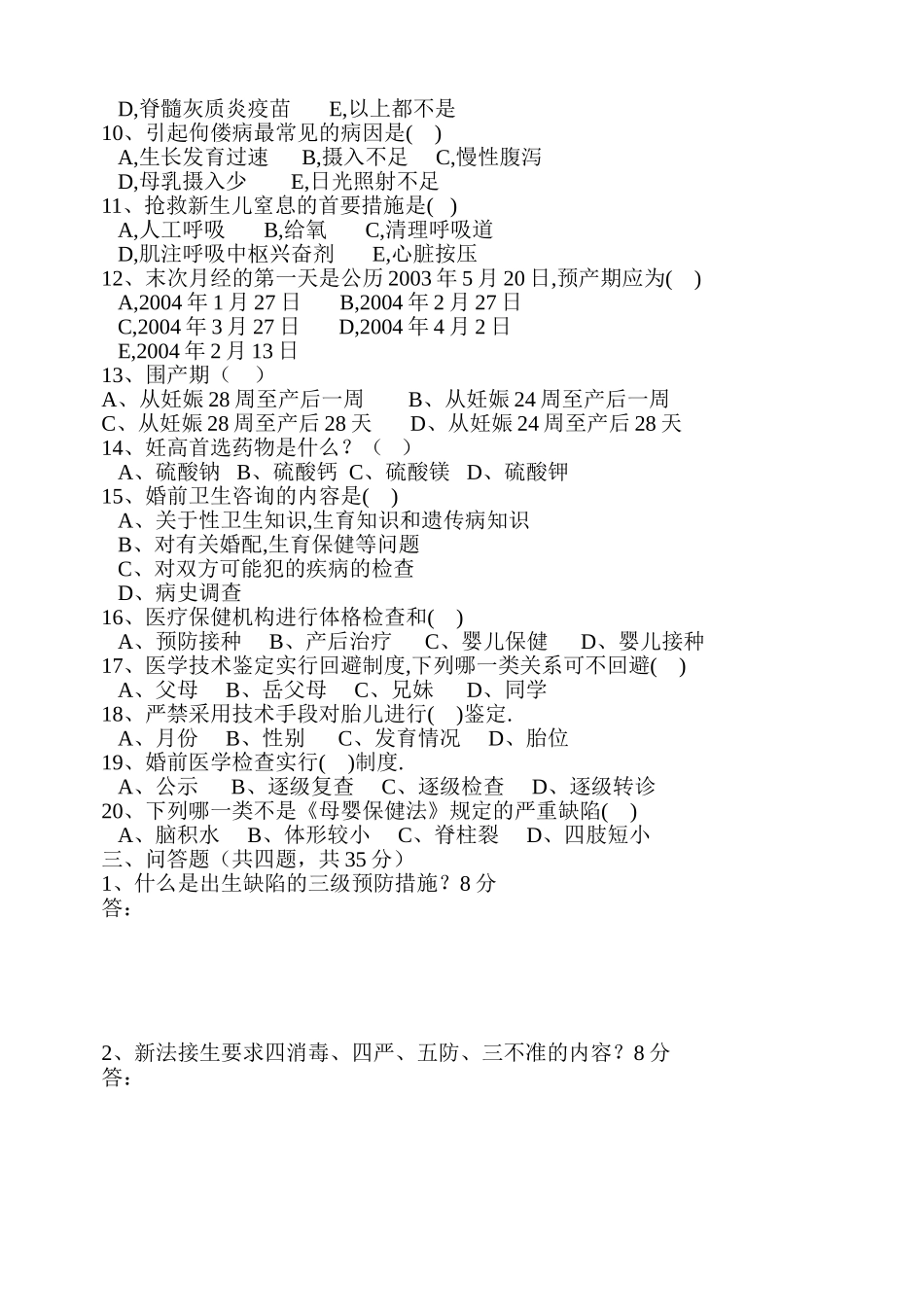 D,脊髓灰质炎疫苗　　E,以上都不是
10、引起佝偻病最常见的病因是(　)
A,生长发育过速　　B,摄入不足　　C,慢性腹泻
D,母乳摄入少　　E,日光照射不足
11、抢救新生儿窒息的首要措施是(　)
A,人工呼吸　　B,给氧　　C,清理呼吸道
D,肌注呼吸中枢兴奋剂　　E,心脏按压
12、末次月经的第一天是公历 2003 年 5 月 20 日,预产期应为(　)
A,2004 年 1 月 27 日　　B,2004 年 2 月 27 日
C,2004 年 3 月 27 日　　D,2004 年 4 月 2 日
E,2004 年 2 月 13 日
13、围产期（　）
A、从妊娠 28 周至产后一周　　B、从妊娠 24 周至产后一周
C、从妊娠 28 周至产后 28 天　　D、从妊娠 24 周至产后 28 天
14、妊高首选药物是什么？（　）
A、硫酸钠　B、硫酸钙　C、硫酸镁　D、硫酸钾
15、婚前卫生咨询的内容是(　)
A、关于性卫生知识,生育知识和遗传病知识
B、对有关婚配,生育保健等问题
C、对双方可能犯的疾病的检查
D、病史调查
16、医疗保健机构进行体格检查和(　)
A、预防接种　B、产后治疗　C、婴儿保健　D、婴儿接种
17、医学技术鉴定实行回避制度,下列哪一类关系可不回避(　)
A、父母　B、岳父母　C、兄妹　D、同学
18、严禁采用技术手段对胎儿进行(　)鉴定.
A、月份　B、性别　C、发育情况　D、胎位
19、婚前医学检查实行(　)制度.
A、公示　B、逐级复查　C、逐级检查　D、逐级转诊
20、下列哪一类不是《母婴保健法》规定的严重缺陷(　)
A、脑积水　B、体形较小　C、脊柱裂　D、四肢短小
三、问答题（共四题，共 35 分）
1、什么是出生缺陷的三级预防措施？8 分
答：

2、新法接生要求四消毒、四严、五防、三不准的内容？8 分
答：